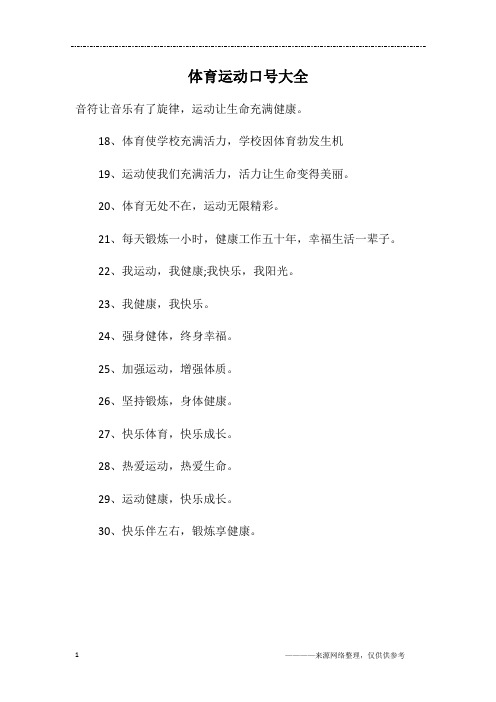 体育运动口号大全

音符让音乐有了旋律，运动让生命充满健康。

18、体育使学校充满活力，学校因体育勃发生机

19、运动使我们充满活力，活力让生命变得美丽。

20、体育无处不在，运动无限精彩。

21、每天锻炼一小时，健康工作五十年，幸福生活一辈子。

22、我运动，我健康;我快乐，我阳光。

23、我健康，我快乐。

24、强身健体，终身幸福。

25、加强运动，增强体质。

26、坚持锻炼，身体健康。

27、快乐体育，快乐成长。

28、热爱运动，热爱生命。

29、运动健康，快乐成长。

30、快乐伴左右，锻炼享健康。

1

————来源网络整理，仅供供参考